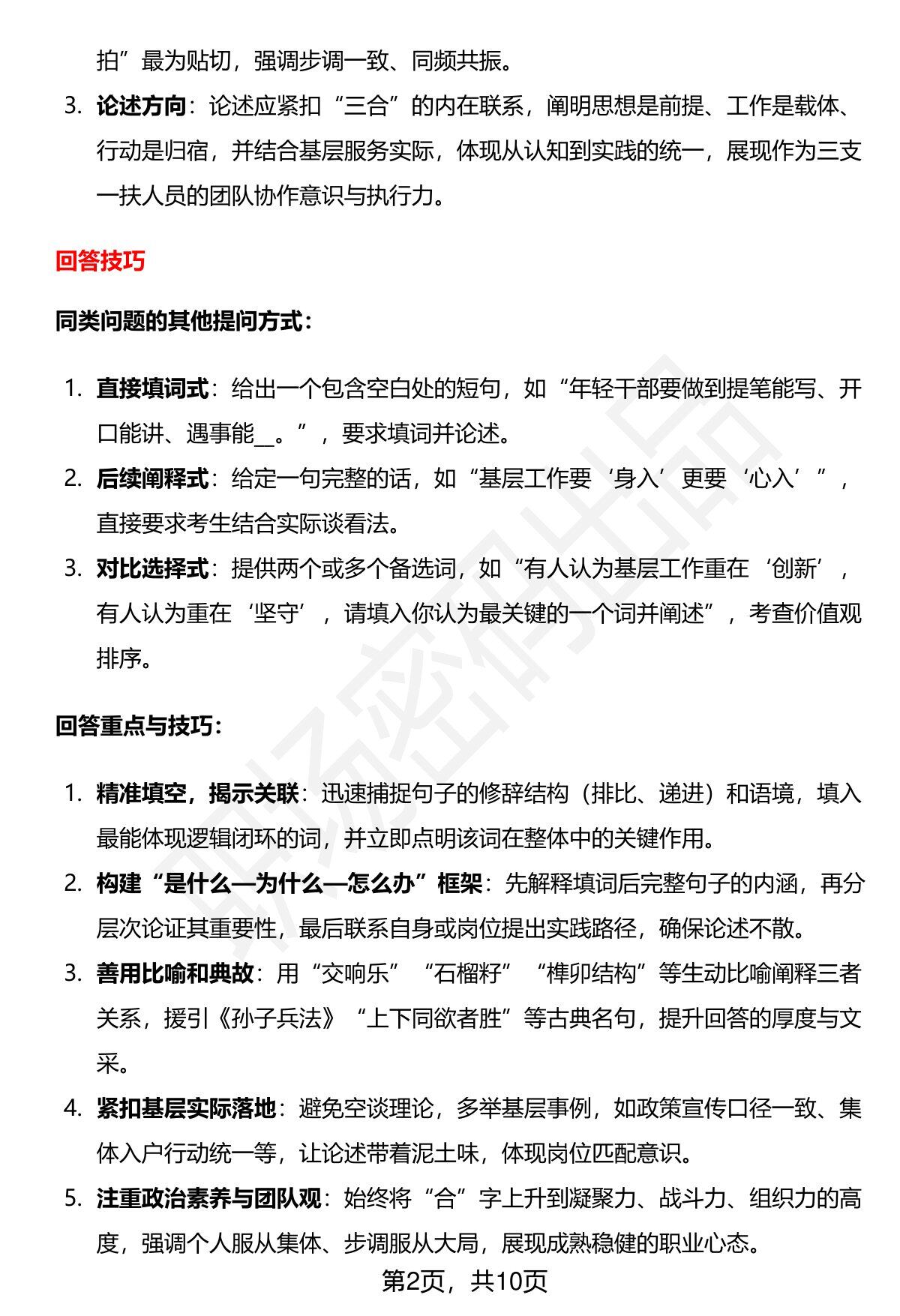 拍”最为贴切，强调步调一致、同频共振。

3. 论述方向：论述应紧扣“三合”的内在联系，阐明思想是前提、工作是载体、行动是归宿，并结合基层服务实际，体现从认知到实践的统一，展现作为三支一扶人员的团队协作意识与执行力。

回答技巧

同类问题的其他提问方式：

1. 直接填词式：给出一个包含空白处的短句，如“年轻干部要做到提笔能写、开口能讲、遇事能____。”，要求填词并论述。
2. 后续阐释式：给定一句完整的话，如“基层工作要‘身入’更要‘心入’”，直接要求考生结合实际谈看法。
3. 对比选择式：提供两个或多个备选词，如“有人认为基层工作重在‘创新’，有人认为重在‘坚守’，请填入你认为最关键的一个词并阐述”，考查价值观排序。

回答重点与技巧：

1. 精准填空，揭示关联：迅速捕捉句子的修辞结构（排比、递进）和语境，填入最能体现逻辑闭环的词，并立即点明该词在整体中的关键作用。
2. 构建“是什么—为什么—怎么办”框架：先解释填词后完整句子的内涵，再分层次论证其重要性，最后联系自身或岗位提出实践路径，确保论述不散。
3. 善用比喻和典故：用“交响乐”“石榴籽”“榫卯结构”等生动比喻阐释三者关系，援引《孙子兵法》“上下同欲者胜”等古典名句，提升回答的厚度与文采。
4. 紧扣基层实际落地：避免空谈理论，多举基层事例，如政策宣传口径一致、集体入户行动统一等，让论述带着泥土味，体现岗位匹配意识。
5. 注重政治素养与团队观：始终将“合”字上升到凝聚力、战斗力、组织力的高度，强调个人服从集体、步调服从大局，展现成熟稳健的职业心态。

第2页，共10页

职场密码出品